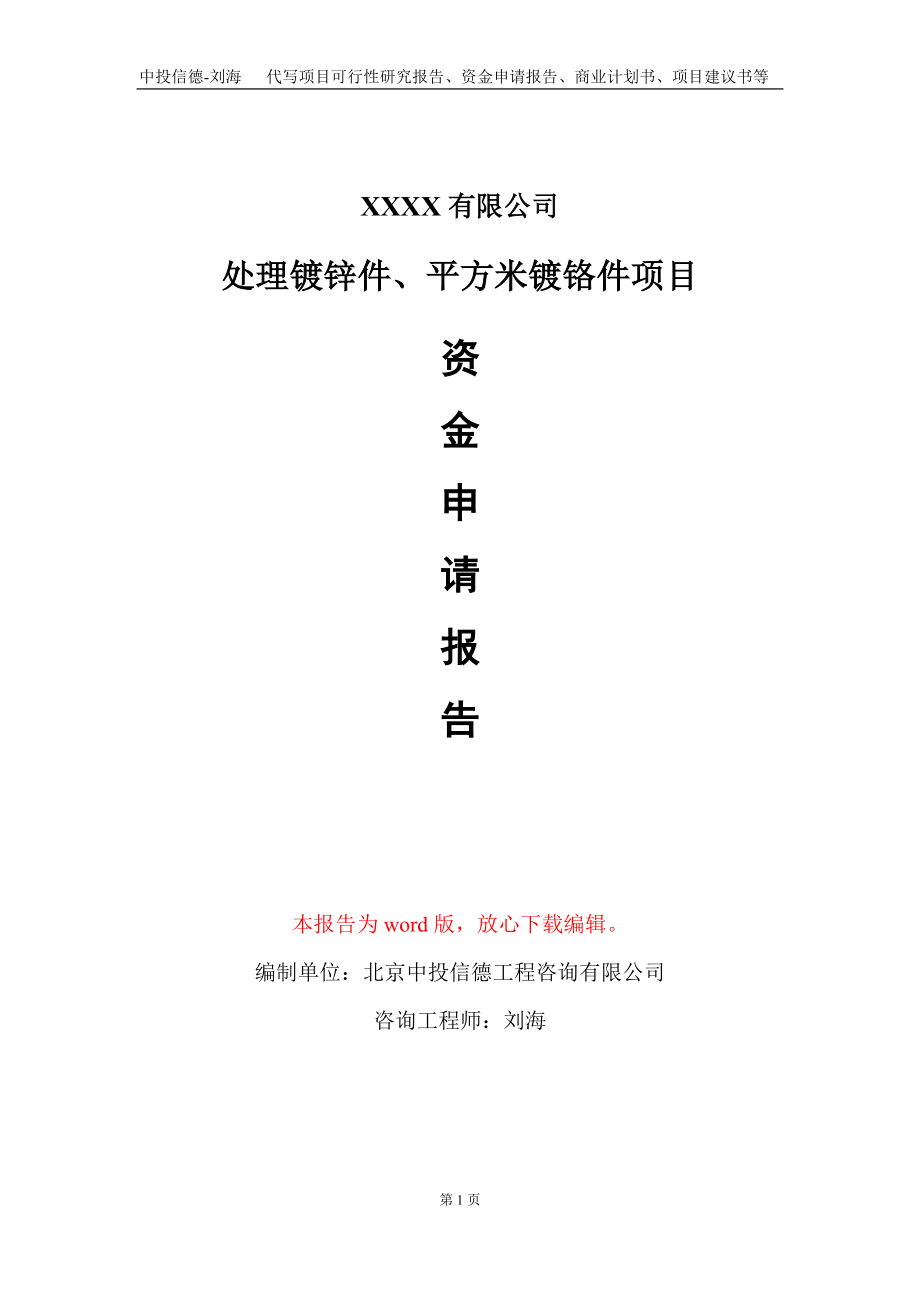 中投信德-刘海　代写项目可行性研究报告、资金申请报告、商业计划书、项目建议书等

XXXX 有限公司

处理镀锌件、平方米镀铬件项目

资

金

申

请

报

告

本报告为 word 版，放心下载编辑。

编制单位：北京中投信德工程咨询有限公司

咨询工程师：刘海

第 1 页